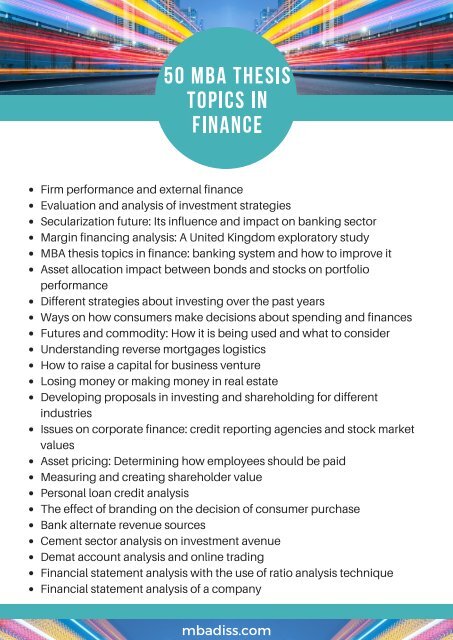 50 MBA THESIS TOPICS IN FINANCE

- Firm performance and external finance
- Evaluation and analysis of investment strategies
- Secularization future: Its influence and impact on banking sector
- Margin financing analysis: A United Kingdom exploratory study
- MBA thesis topics in finance: banking system and how to improve it
- Asset allocation impact between bonds and stocks on portfolio performance
- Different strategies about investing over the past years
- Ways on how consumers make decisions about spending and finances
- Futures and commodity: How it is being used and what to consider
- Understanding reverse mortgages logistics
- How to raise a capital for business venture
- Losing money or making money in real estate
- Developing proposals in investing and shareholding for different industries
- Issues on corporate finance: credit reporting agencies and stock market values
- Asset pricing: Determining how employees should be paid
- Measuring and creating shareholder value
- Personal loan credit analysis
- The effect of branding on the decision of consumer purchase
- Bank alternate revenue sources
- Cement sector analysis on investment avenue
- Demat account analysis and online trading
- Financial statement analysis with the use of ratio analysis technique
- Financial statement analysis of a company

mbadiss.com